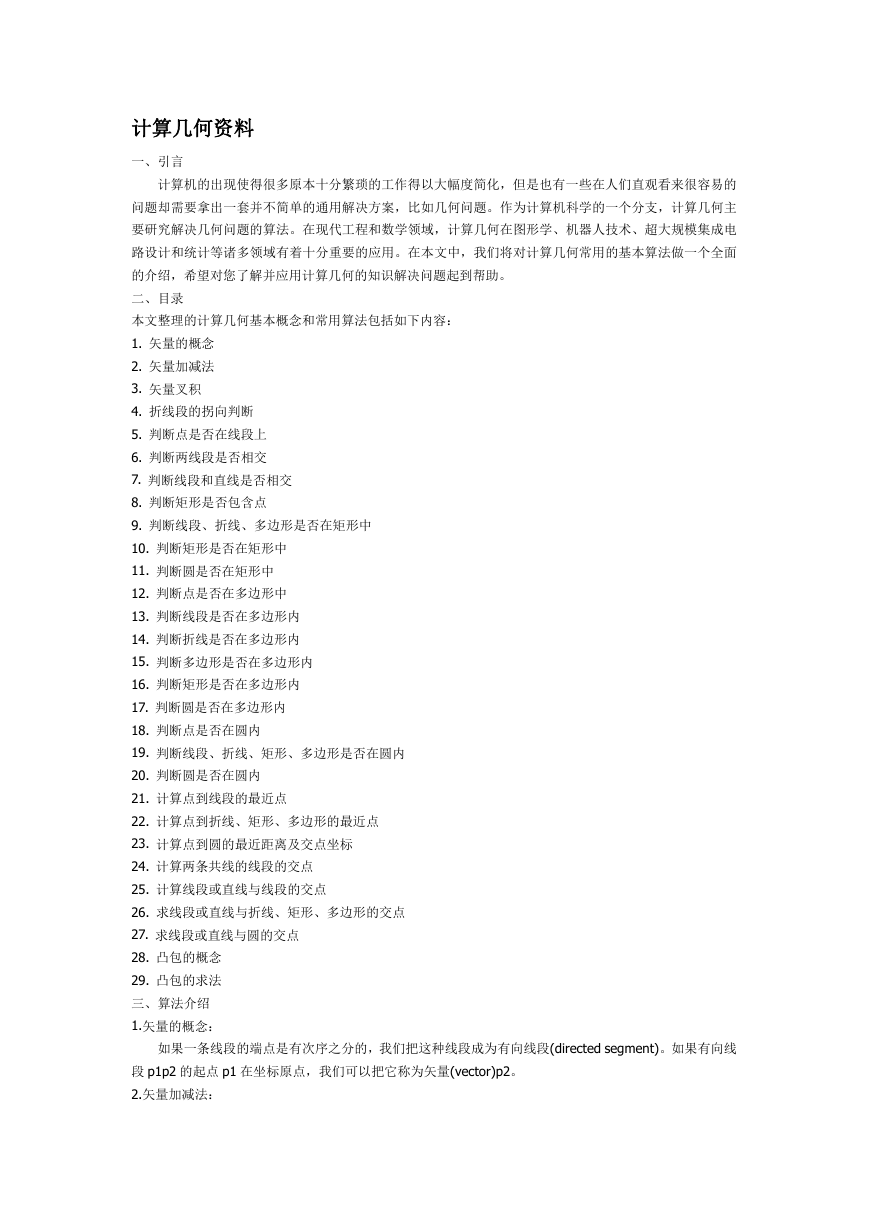 计算几何资料

一、引言

计算机的出现使得很多原本十分繁琐的工作得以大幅度简化，但是也有一些在人们直观看来很容易的问题却需要拿出一套并不简单的通用解决方案，比如几何问题。作为计算机科学的一个分支，计算几何主要研究解决几何问题的算法。在现代工程和数学领域，计算几何在图形学、机器人技术、超大规模集成电路设计和统计等诸多领域有着十分重要的应用。在本文中，我们将对计算几何常用的基本算法做一个全面的介绍，希望对您了解并应用计算几何的知识解决问题起到帮助。

二、目录

本文整理的计算几何基本概念和常用算法包括如下内容：

1. 矢量的概念
2. 矢量加减法
3. 矢量叉积
4. 折线段的拐向判断
5. 判断点是否在线段上
6. 判断两线段是否相交
7. 判断线段和直线是否相交
8. 判断矩形是否包含点
9. 判断线段、折线、多边形是否在矩形中
10. 判断矩形是否在矩形中
11. 判断圆是否在矩形中
12. 判断点是否在多边形中
13. 判断线段是否在多边形内
14. 判断折线是否在多边形内
15. 判断多边形是否在多边形内
16. 判断矩形是否在多边形内
17. 判断圆是否在多边形内
18. 判断点是否在圆内
19. 判断线段、折线、矩形、多边形是否在圆内
20. 判断圆是否在圆内
21. 计算点到线段的最近点
22. 计算点到折线、矩形、多边形的最近点
23. 计算点到圆的最近距离及交点坐标
24. 计算两条共线的线段的交点
25. 计算线段或直线与线段的交点
26. 求线段或直线与折线、矩形、多边形的交点
27. 求线段或直线与圆的交点
28. 凸包的概念
29. 凸包的求法

三、算法介绍

1.矢量的概念：

如果一条线段的端点是有次序之分的，我们把这种线段成为有向线段(directed segment)。如果有向线段 p1p2 的起点 p1 在坐标原点，我们可以把它称为矢量(vector)p2。

2.矢量加减法：